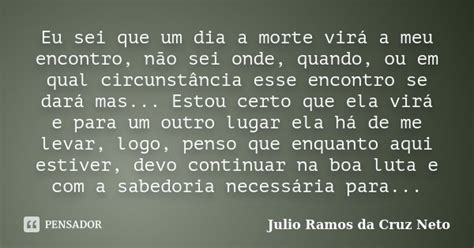 Eu sei que um dia a morte virá a meu encontro, não sei onde, quando, ou em qual circunstância esse encontro se dará mas... Estou certo que ela virá e para um outro lugar ela há de me levar, logo, penso que enquanto aqui estiver, devo continuar na boa luta e com a sabedoria necessária para...

PENSADOR

Julio Ramos da Cruz Neto